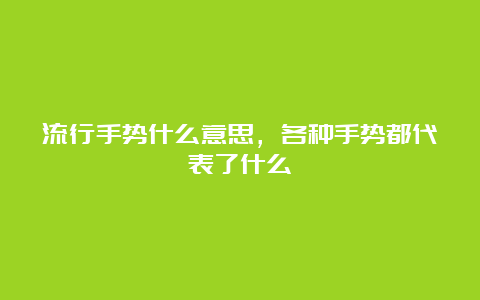 流行手势什么意思，各种手势都代表了什么